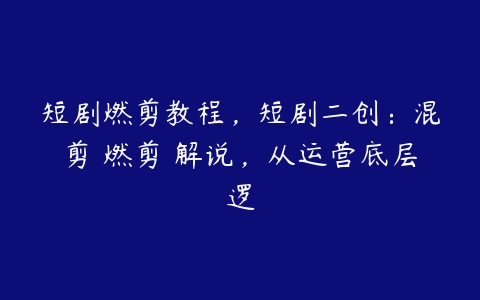 短剧燃剪教程，短剧二创：混剪 燃剪 解说，从运营底层逻